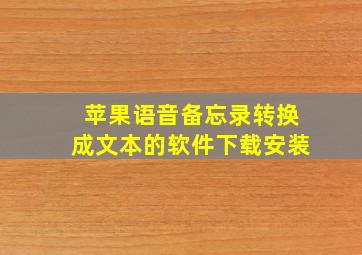 苹果语音备忘录转换成文本的软件下载安装